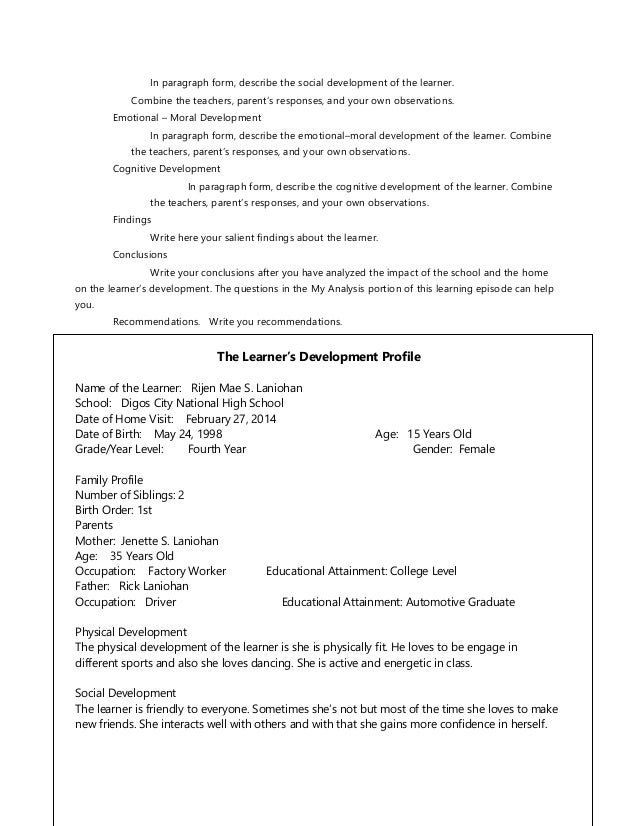 In paragraph form, describe the social development of the learner. Combine the teachers, parent's responses, and your own observations.

Emotional – Moral Development

In paragraph form, describe the emotional–moral development of the learner. Combine the teachers, parent's responses, and your own observations.

Cognitive Development

In paragraph form, describe the cognitive development of the learner. Combine the teachers, parent's responses, and your own observations.

Findings

Write here your salient findings about the learner.

Conclusions

Write your conclusions after you have analyzed the impact of the school and the home on the learner's development. The questions in the My Analysis portion of this learning episode can help you.

Recommendations. Write you recommendations.

The Learner's Development Profile

Name of the Learner: Rijen Mae S. Laniohan
School: Digos City National High School
Date of Home Visit: February 27, 2014
Date of Birth: May 24, 1998 Age: 15 Years Old
Grade/Year Level: Fourth Year Gender: Female

Family Profile
Number of Siblings: 2
Birth Order: 1st
Parents
Mother: Jenette S. Laniohan
Age: 35 Years Old
Occupation: Factory Worker Educational Attainment: College Level
Father: Rick Laniohan
Occupation: Driver Educational Attainment: Automotive Graduate

Physical Development
The physical development of the learner is she is physically fit. He loves to be engage in different sports and also she loves dancing. She is active and energetic in class.

Social Development
The learner is friendly to everyone. Sometimes she's not but most of the time she loves to make new friends. She interacts well with others and with that she gains more confidence in herself.